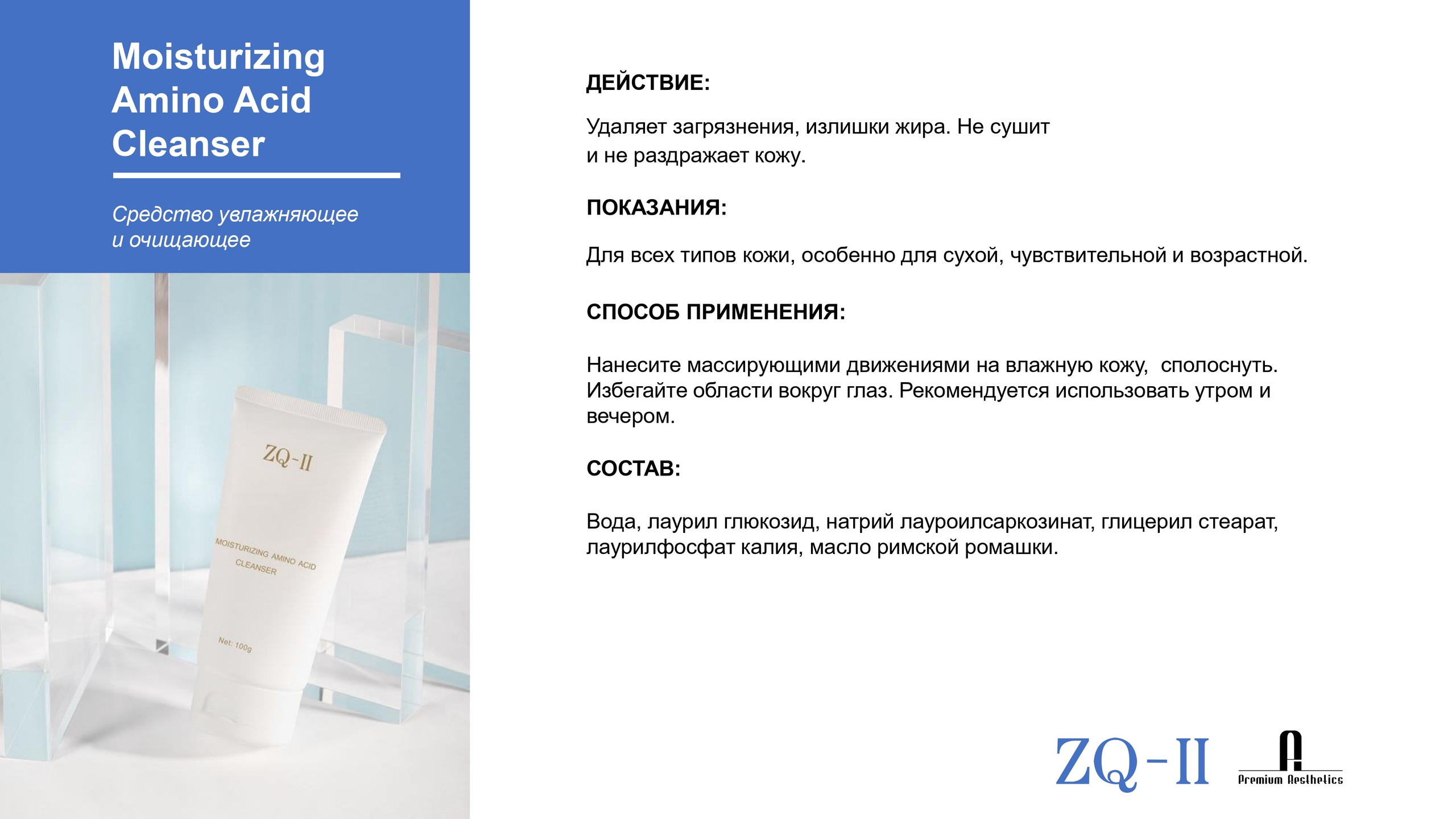 Moisturizing Amino Acid Cleanser

Средство увлажняющее и очищающее

ZQ-II

MOISTURIZING AMINO ACID CLEANSER

Net: 100g

ДЕЙСТВИЕ:

Удаляет загрязнения, излишки жира. Не сушит и не раздражает кожу.

ПОКАЗАНИЯ:

Для всех типов кожи, особенно для сухой, чувствительной и возрастной.

СПОСОБ ПРИМЕНЕНИЯ:

Нанесите массирующими движениями на влажную кожу, сполоснуть. Избегайте области вокруг глаз. Рекомендуется использовать утром и вечером.

СОСТАВ:

Вода, лаурил глюкозид, натрий лауроилсаркозинат, глицерил стеарат, лаурилфосфат калия, масло римской ромашки.

ZQ-II

A
Premium Aesthetics